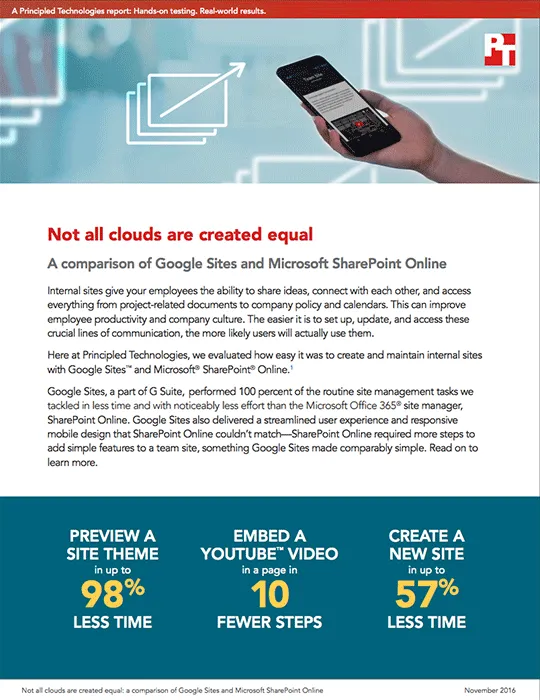 A Principled Technologies report: Hands-on testing. Real-world results.

PT

Team Site

Not all clouds are created equal

A comparison of Google Sites and Microsoft SharePoint Online

Internal sites give your employees the ability to share ideas, connect with each other, and access everything from project-related documents to company policy and calendars. This can improve employee productivity and company culture. The easier it is to set up, update, and access these crucial lines of communication, the more likely users will actually use them.

Here at Principled Technologies, we evaluated how easy it was to create and maintain internal sites with Google Sites™ and Microsoft® SharePoint® Online.$^1$

Google Sites, a part of G Suite, performed 100 percent of the routine site management tasks we tackled in less time and with noticeably less effort than the Microsoft Office 365® site manager, SharePoint Online. Google Sites also delivered a streamlined user experience and responsive mobile design that SharePoint Online couldn't match—SharePoint Online required more steps to add simple features to a team site, something Google Sites made comparably simple. Read on to learn more.

PREVIEW A SITE THEME in up to 98% LESS TIME

EMBED A YOUTUBE™ VIDEO in a page in 10 FEWER STEPS

CREATE A NEW SITE in up to 57% LESS TIME

Not all clouds are created equal: a comparison of Google Sites and Microsoft SharePoint Online

November 2016